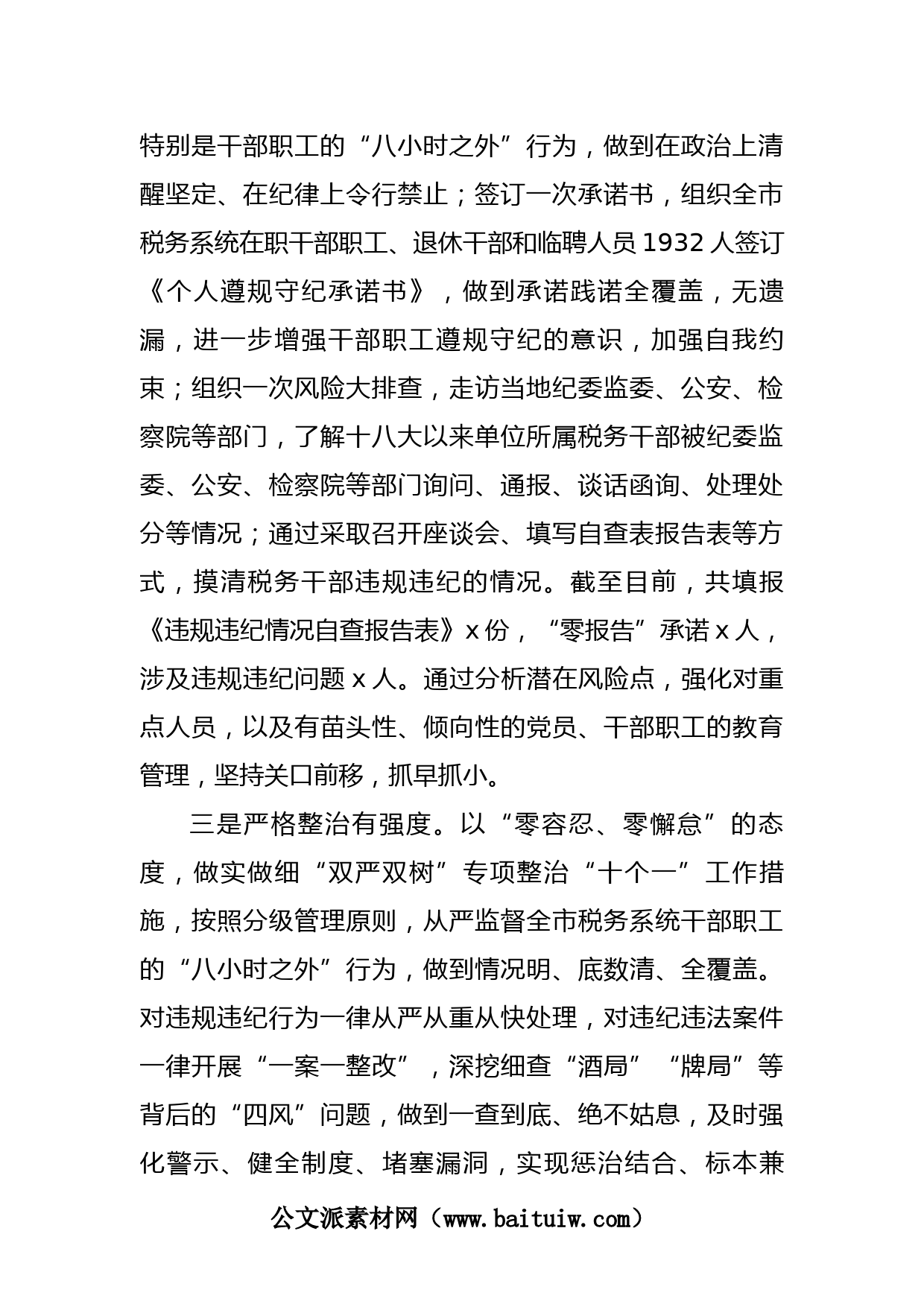 特别是干部职工的“八小时之外”行为，做到在政治上清醒坚定、在纪律上令行禁止；签订一次承诺书，组织全市税务系统在职干部职工、退休干部和临聘人员 1932 人签订《个人遵规守纪承诺书》，做到承诺践诺全覆盖，无遗漏，进一步增强干部职工遵规守纪的意识，加强自我约束；组织一次风险大排查，走访当地纪委监委、公安、检察院等部门，了解十八大以来单位所属税务干部被纪委监委、公安、检察院等部门询问、通报、谈话函询、处理处分等情况；通过采取召开座谈会、填写自查表报告表等方式，摸清税务干部违规违纪的情况。截至目前，共填报《违规违纪情况自查报告表》x 份，“零报告”承诺 x 人，涉及违规违纪问题 x 人。通过分析潜在风险点，强化对重点人员，以及有苗头性、倾向性的党员、干部职工的教育管理，坚持关口前移，抓早抓小。

三是严格整治有强度。以“零容忍、零懈怠”的态度，做实做细“双严双树”专项整治“十个一”工作措施，按照分级管理原则，从严监督全市税务系统干部职工的“八小时之外”行为，做到情况明、底数清、全覆盖。对违规违纪行为一律从严从重从快处理，对违纪违法案件一律开展“一案一整改”，深挖细查“酒局”“牌局”等背后的“四风”问题，做到一查到底、绝不姑息，及时强化警示、健全制度、堵塞漏洞，实现惩治结合、标本兼

公文派素材网（www.baituiw.com）